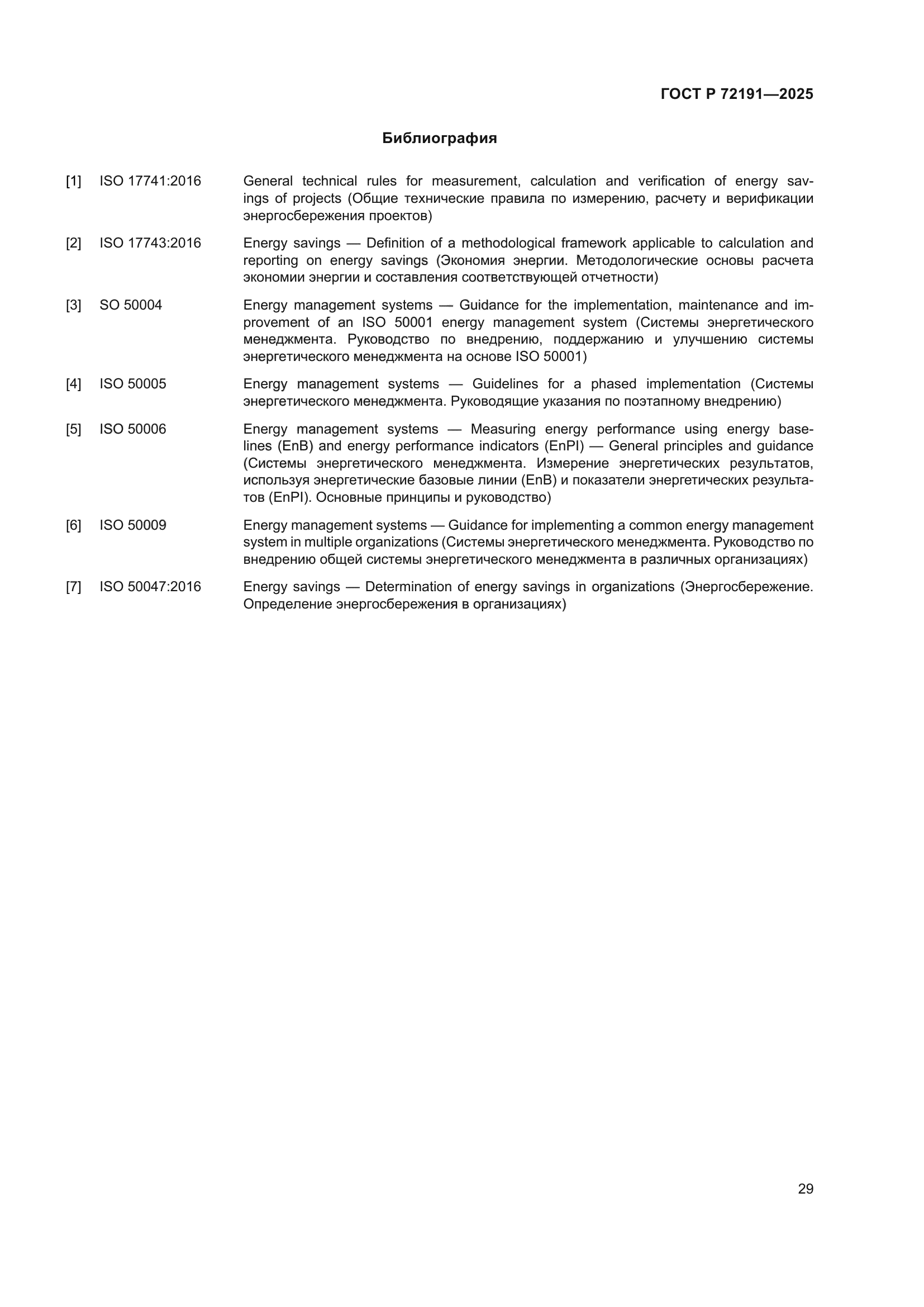 ГОСТ Р 72191—2025

Библиография

[1] ISO 17741:2016 General technical rules for measurement, calculation and verification of energy savings of projects (Общие технические правила по измерению, расчету и верификации энергосбережения проектов)

[2] ISO 17743:2016 Energy savings — Definition of a methodological framework applicable to calculation and reporting on energy savings (Экономия энергии. Методологические основы расчета экономии энергии и составления соответствующей отчетности)

[3] SO 50004 Energy management systems — Guidance for the implementation, maintenance and improvement of an ISO 50001 energy management system (Системы энергетического менеджмента. Руководство по внедрению, поддержанию и улучшению системы энергетического менеджмента на основе ISO 50001)

[4] ISO 50005 Energy management systems — Guidelines for a phased implementation (Системы энергетического менеджмента. Руководящие указания по поэтапному внедрению)

[5] ISO 50006 Energy management systems — Measuring energy performance using energy baselines (EnB) and energy performance indicators (EnPI) — General principles and guidance (Системы энергетического менеджмента. Измерение энергетических результатов, используя энергетические базовые линии (EnB) и показатели энергетических результатов (EnPI). Основные принципы и руководство)

[6] ISO 50009 Energy management systems — Guidance for implementing a common energy management system in multiple organizations (Системы энергетического менеджмента. Руководство по внедрению общей системы энергетического менеджмента в различных организациях)

[7] ISO 50047:2016 Energy savings — Determination of energy savings in organizations (Энергосбережение. Определение энергосбережения в организациях)

29